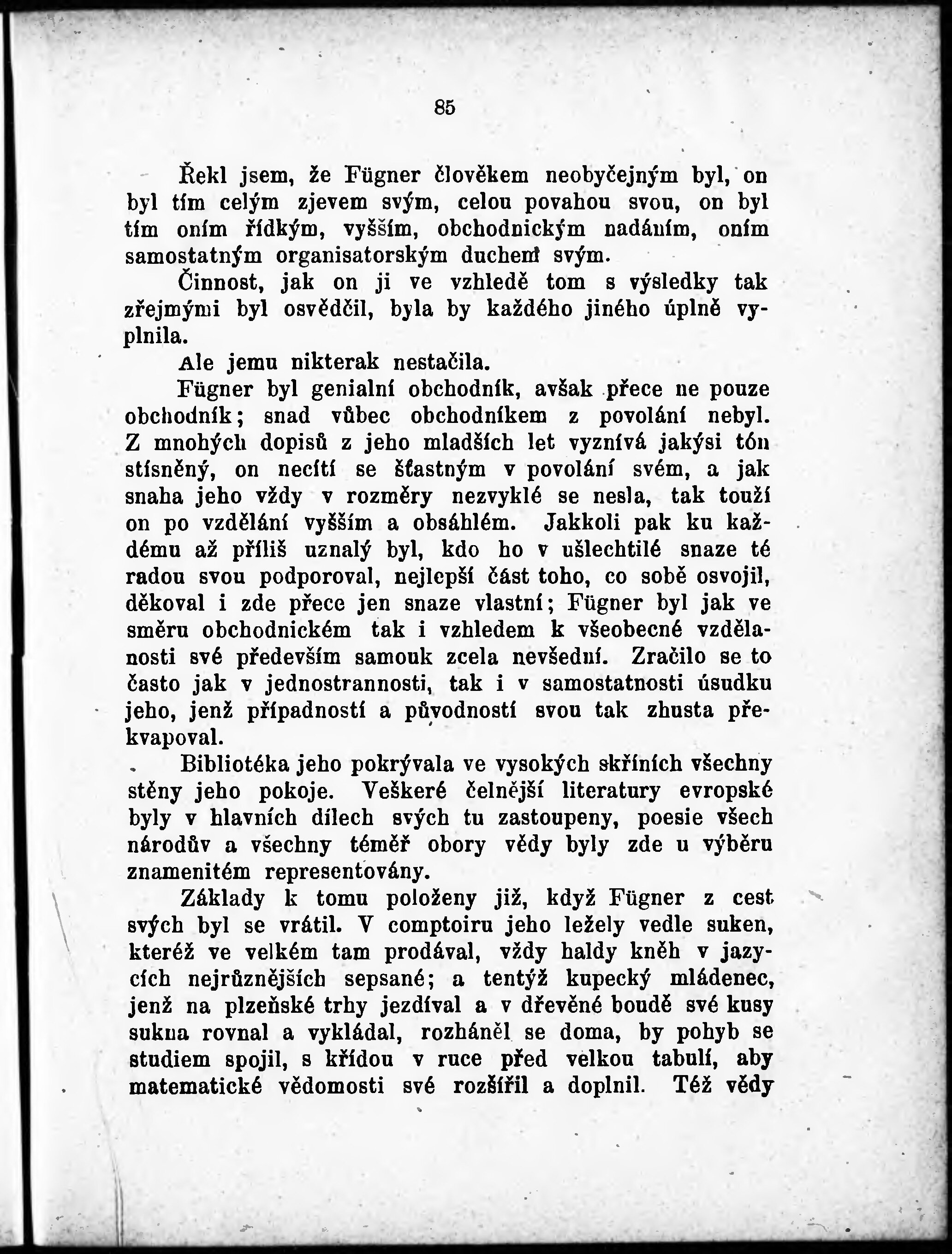 85

Řekl jsem, že Fügner člověkem neobyčejným byl, on byl tím celým zjevem svým, celou povahou svou, on byl tím oním řídkým, vyšším, obchodnickým nadáním, oním samostatným organisatorským duchem svým.

Činnost, jak on ji ve vzhledě tom s výsledky tak zřejmými byl osvědčil, byla by každého jiného úplně vyplnila.

Ale jemu nikterak nestačila.

Fügner byl genialní obchodník, avšak přece ne pouze obchodník; snad vůbec obchodníkem z povolání nebyl. Z mnohých dopisů z jeho mladších let vyznívá jakýsi tón stísněný, on necítí se šťastným v povolání svém, a jak snaha jeho vždy v rozměry nezvyklé se nesla, tak touží on po vzdělání vyšším a obsáhlém. Jakkoli pak ku každému až příliš uznalý byl, kdo ho v ušlechtilé snaze té radou svou podporoval, nejlepší část toho, co sobě osvojil, děkoval i zde přece jen snaze vlastní; Fügner byl jak ve směru obchodnickém tak i vzhledem k všeobecné vzdělanosti své především samouk zcela nevšední. Zračilo se to často jak v jednostrannosti, tak i v samostatnosti úsudku jeho, jenž případností a původností svou tak zhusta překvapoval.

Bibliotéka jeho pokrývala ve vysokých skříních všechny stěny jeho pokoje. Veškeré čelnější literatury evropské byly v hlavních dílech svých tu zastoupeny, poesie všech národův a všechny téměř obory vědy byly zde u výběru znamenitém representovány.

Základy k tomu položeny již, když Fügner z cest svých byl se vrátil. V comptoiru jeho ležely vedle suken, kteréž ve velkém tam prodával, vždy haldy kněh v jazycích nejrůznějších sepsané; a tentýž kupecký mládenec, jenž na plzeňské trhy jezdíval a v dřevěné boudě své kusy sukna rovnal a vykládal, rozháněl se doma, by pohyb se studiem spojil, s křídou v ruce před velkou tabulí, aby matematické vědomosti své rozšířil a doplnil. Též vědy